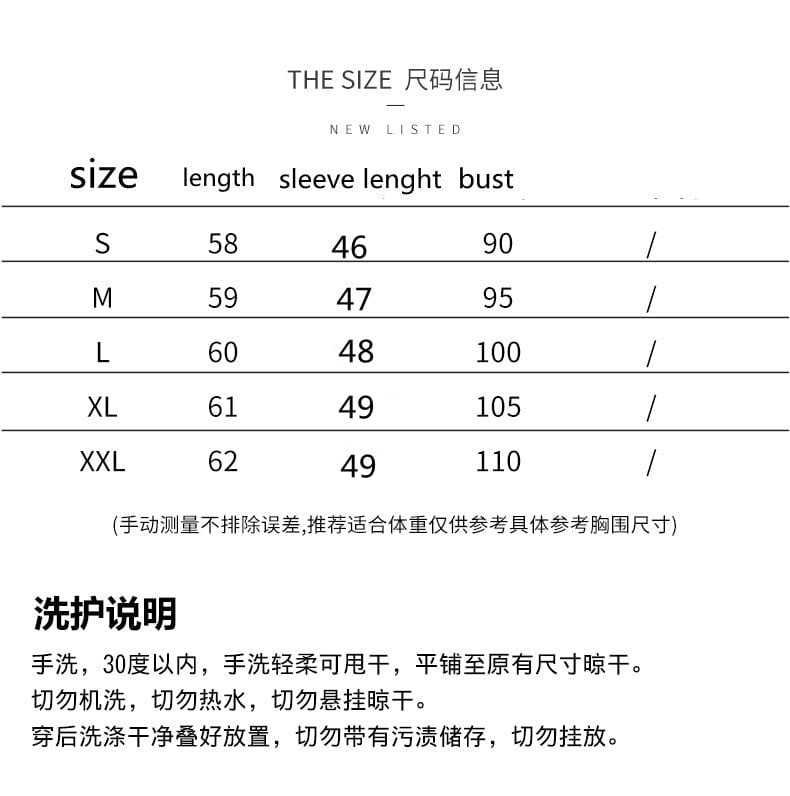 THE SIZE 尺码信息

NEW LISTED

| size | length | sleeve lenght | bust |  |
|---|---|---|---|---|
| S | 58 | 46 | 90 | / |
| M | 59 | 47 | 95 | / |
| L | 60 | 48 | 100 | / |
| XL | 61 | 49 | 105 | / |
| XXL | 62 | 49 | 110 | / |

(手动测量不排除误差,推荐适合体重仅供参考具体参考胸围尺寸)

洗护说明

手洗，30度以内，手洗轻柔可甩干，平铺至原有尺寸晾干。

切勿机洗，切勿热水，切勿悬挂晾干。

穿后洗涤干净叠好放置，切勿带有污渍储存，切勿挂放。